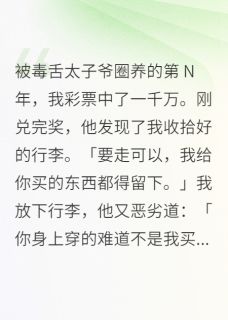 被毒舌太子爷圈养的第 N 年，我彩票中了一千万。刚兑完奖，他发现了我收拾好的行李。「要走可以，我给你买的东西都得留下。」我放下行李，他又恶劣道：「你身上穿的难道不是我买...